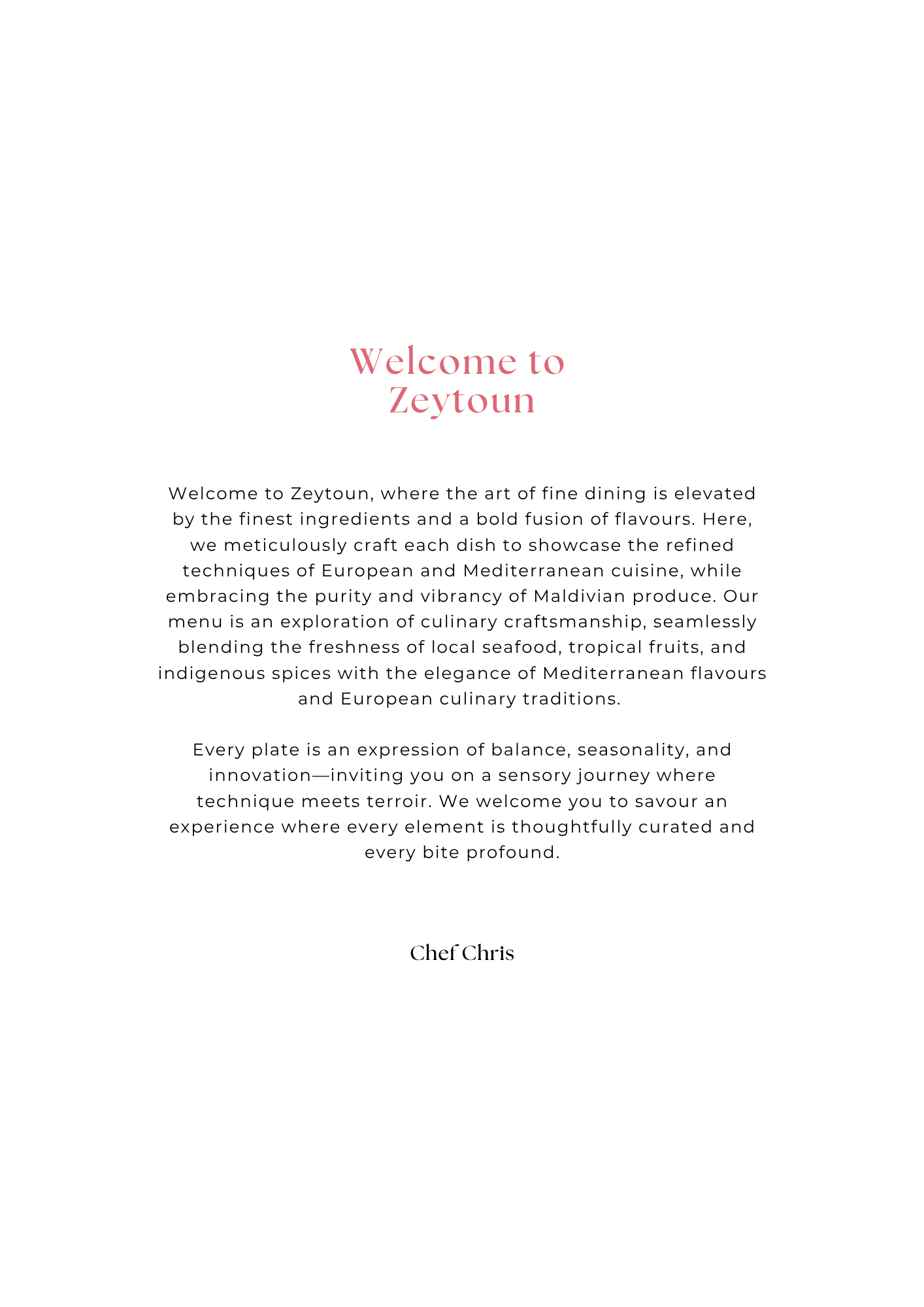 Welcome to
Zeytoun

Welcome to Zeytoun, where the art of fine dining is elevated by the finest ingredients and a bold fusion of flavours. Here, we meticulously craft each dish to showcase the refined techniques of European and Mediterranean cuisine, while embracing the purity and vibrancy of Maldivian produce. Our menu is an exploration of culinary craftsmanship, seamlessly blending the freshness of local seafood, tropical fruits, and indigenous spices with the elegance of Mediterranean flavours and European culinary traditions.

Every plate is an expression of balance, seasonality, and innovation—inviting you on a sensory journey where technique meets terroir. We welcome you to savour an experience where every element is thoughtfully curated and every bite profound.

Chef Chris